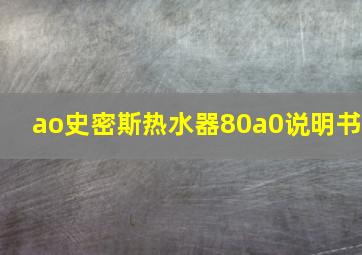 ao史密斯热水器80a0说明书